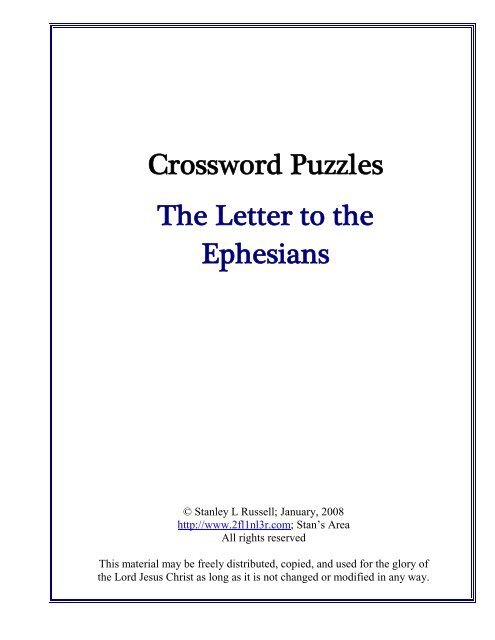 Crossword Puzzles

The Letter to the Ephesians

© Stanley L Russell; January, 2008
http://www.2fl1nl3r.com; Stan's Area
All rights reserved

This material may be freely distributed, copied, and used for the glory of the Lord Jesus Christ as long as it is not changed or modified in any way.